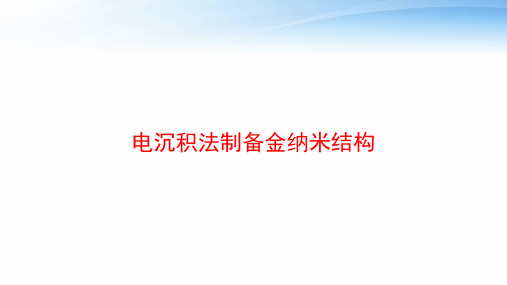 电沉积法制备金纳米结构